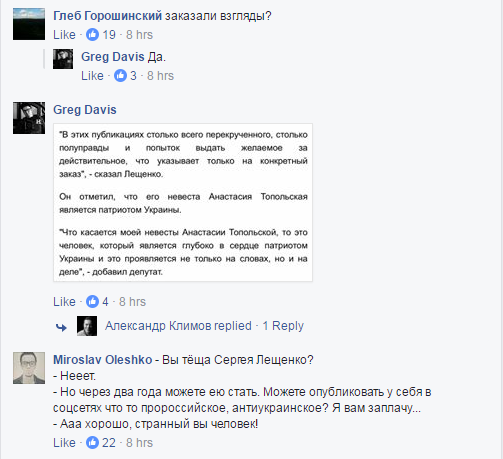 Глеб Горошинский заказали взгляды?
Like · 19 · 8 hrs

Greg Davis Да.
Like · 3 · 8 hrs

Greg Davis

"В этих публикациях столько всего перекрученного, столько полуправды и попыток выдать желаемое за действительное, что указывает только на конкретный заказ", - сказал Лещенко.

Он отметил, что его невеста Анастасия Топольская является патриотом Украины.

"Что касается моей невесты Анастасии Топольской, то это человек, который является глубоко в сердце патриотом Украины и это проявляется не только на словах, но и на деле", - добавил депутат.

Like · 4 · 8 hrs

Александр Климов replied · 1 Reply

Miroslav Oleshko - Вы тёща Сергея Лещенко?
- Нееет.
- Но через два года можете ею стать. Можете опубликовать у себя в соцсетях что то пророссийское, антиукраинское? Я вам заплачу...
- Ааа хорошо, странный вы человек!
Like · 22 · 8 hrs